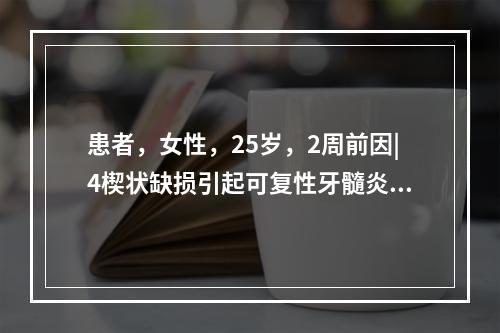 患者，女性，25岁，2周前因|4楔状缺损引起可复性牙髓炎...